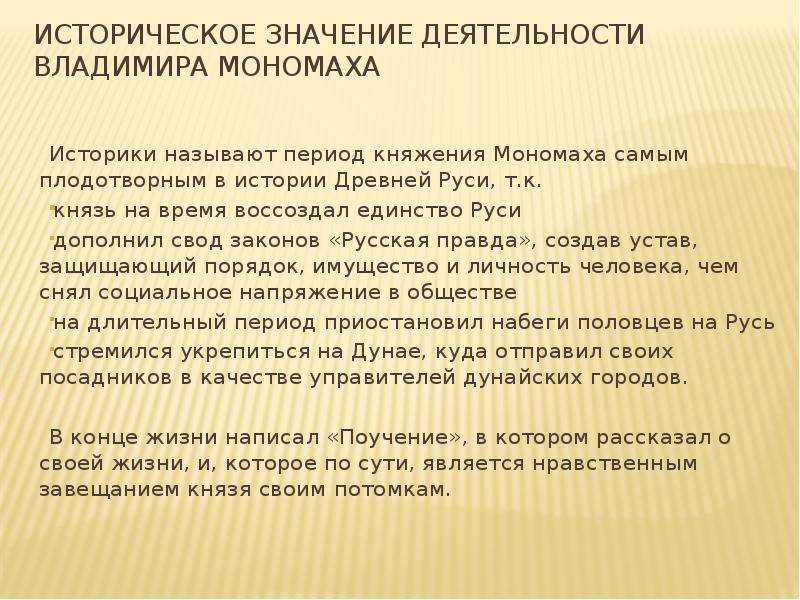 ИСТОРИЧЕСКОЕ ЗНАЧЕНИЕ ДЕЯТЕЛЬНОСТИ ВЛАДИМИРА МОНОМАХА

Историки называют период княжения Мономаха самым плодотворным в истории Древней Руси, т.к.

князь на время воссоздал единство Руси

дополнил свод законов «Русская правда», создав устав, защищающий порядок, имущество и личность человека, чем снял социальное напряжение в обществе

на длительный период приостановил набеги половцев на Русь

стремился укрепиться на Дунае, куда отправил своих посадников в качестве управителей дунайских городов.

В конце жизни написал «Поучение», в котором рассказал о своей жизни, и, которое по сути, является нравственным завещанием князя своим потомкам.